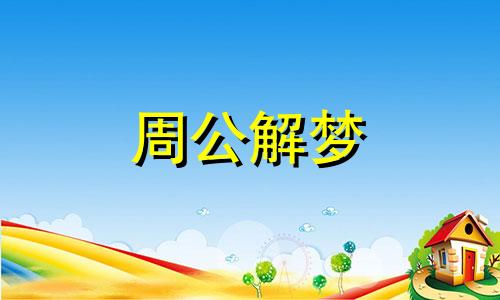 周公解梦